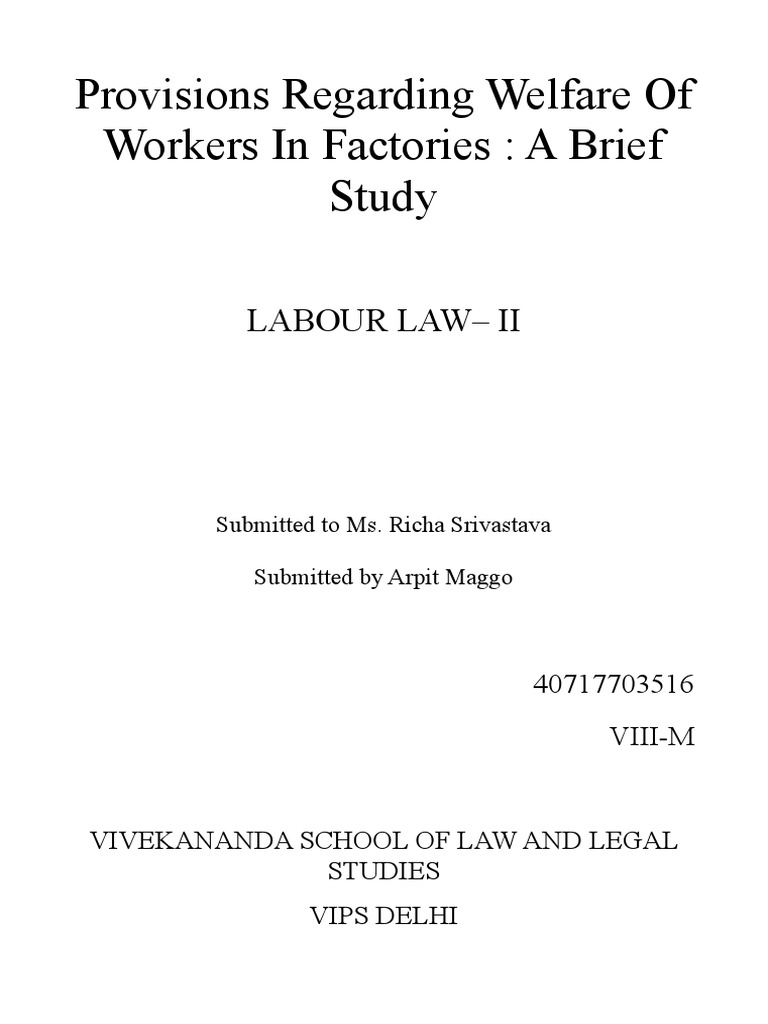 Provisions Regarding Welfare Of Workers In Factories : A Brief Study

LABOUR LAW– II

Submitted to Ms. Richa Srivastava

Submitted by Arpit Maggo

40717703516

VIII-M

VIVEKANANDA SCHOOL OF LAW AND LEGAL STUDIES

VIPS DELHI